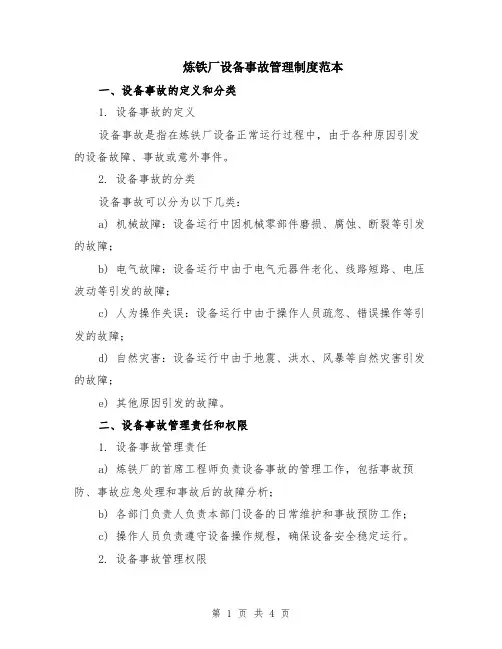 炼铁厂设备事故管理制度范本

一、设备事故的定义和分类

1. 设备事故的定义

设备事故是指在炼铁厂设备正常运行过程中，由于各种原因引发的设备故障、事故或意外事件。

2. 设备事故的分类

设备事故可以分为以下几类：

a) 机械故障：设备运行中因机械零部件磨损、腐蚀、断裂等引发的故障；

b) 电气故障：设备运行中由于电气元器件老化、线路短路、电压波动等引发的故障；

c) 人为操作失误：设备运行中由于操作人员疏忽、错误操作等引发的故障；

d) 自然灾害：设备运行中由于地震、洪水、风暴等自然灾害引发的故障；

e) 其他原因引发的故障。

二、设备事故管理责任和权限

1. 设备事故管理责任

a) 炼铁厂的首席工程师负责设备事故的管理工作，包括事故预防、事故应急处理和事故后的故障分析；

b) 各部门负责人负责本部门设备的日常维护和事故预防工作；

c) 操作人员负责遵守设备操作规程，确保设备安全稳定运行。

2. 设备事故管理权限

第 1 页 共 4 页